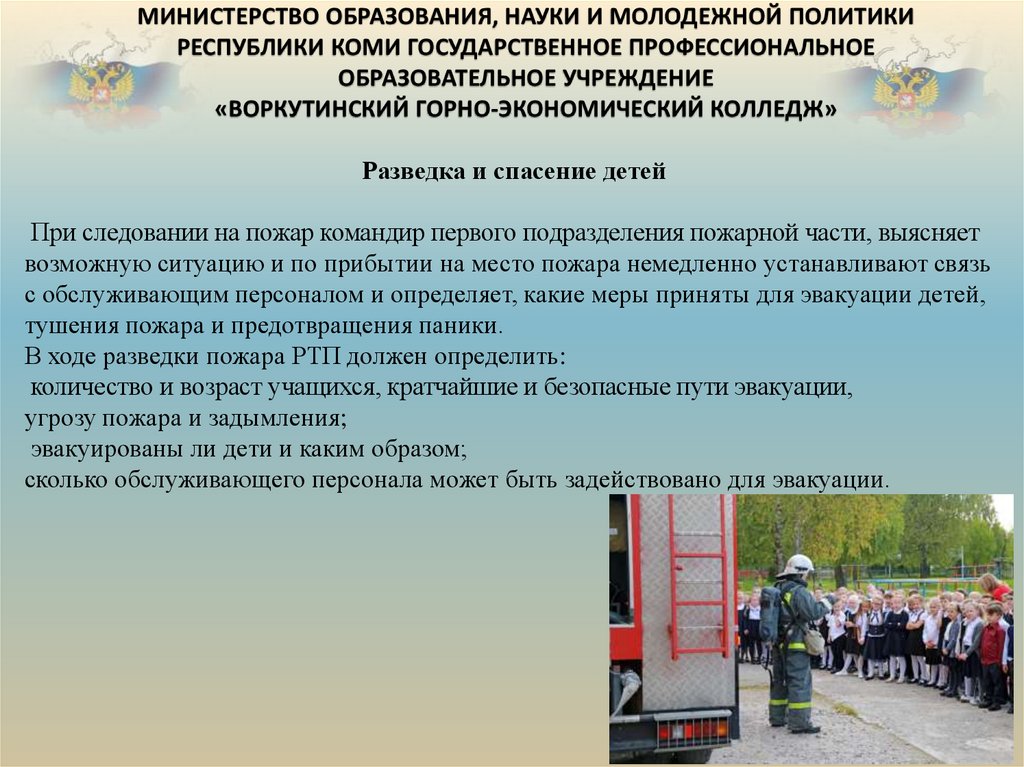 МИНИСТЕРСТВО ОБРАЗОВАНИЯ, НАУКИ И МОЛОДЕЖНОЙ ПОЛИТИКИ РЕСПУБЛИКИ КОМИ ГОСУДАРСТВЕННОЕ ПРОФЕССИОНАЛЬНОЕ ОБРАЗОВАТЕЛЬНОЕ УЧРЕЖДЕНИЕ «ВОРКУТИНСКИЙ ГОРНО-ЭКОНОМИЧЕСКИЙ КОЛЛЕДЖ»

Разведка и спасение детей

При следовании на пожар командир первого подразделения пожарной части, выясняет возможную ситуацию и по прибытии на место пожара немедленно устанавливают связь с обслуживающим персоналом и определяет, какие меры приняты для эвакуации детей, тушения пожара и предотвращения паники.
В ходе разведки пожара РТП должен определить:
количество и возраст учащихся, кратчайшие и безопасные пути эвакуации,
угрозу пожара и задымления;
эвакуированы ли дети и каким образом;
сколько обслуживающего персонала может быть задействовано для эвакуации.